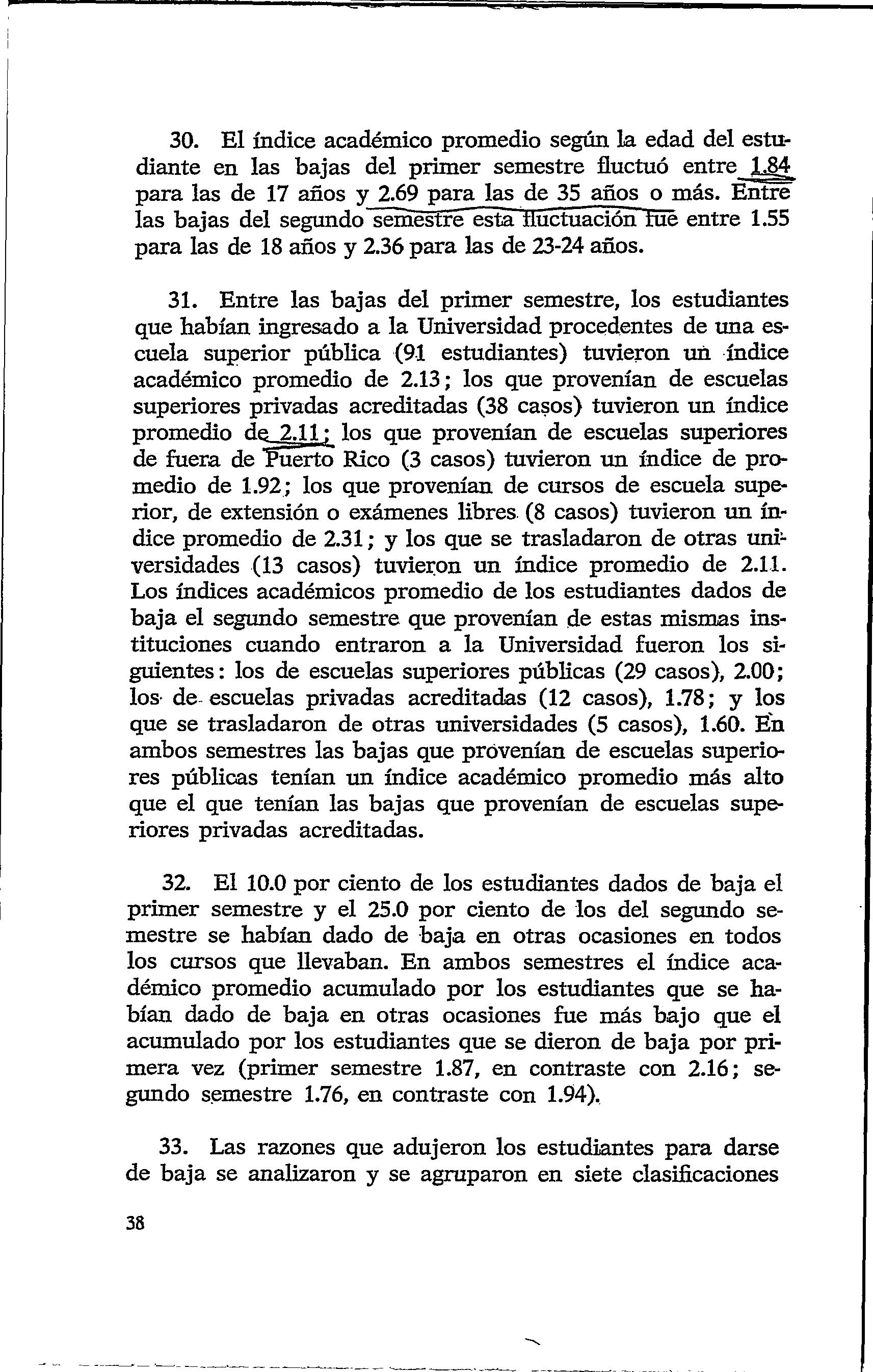 30. El índice académico promedio según la edad del estudiante en las bajas del primer semestre fluctuó entre 1.84 para las de 17 años y 2.69 para las de 35 años o más. Entre las bajas del segundo semestre esta fluctuación fue entre 1.55 para las de 18 años y 2.36 para las de 23-24 años.

31. Entre las bajas del primer semestre, los estudiantes que habían ingresado a la Universidad procedentes de una escuela superior pública (91 estudiantes) tuvieron un índice académico promedio de 2.13; los que provenían de escuelas superiores privadas acreditadas (38 casos) tuvieron un índice promedio de 2.11; los que provenían de escuelas superiores de fuera de Puerto Rico (3 casos) tuvieron un índice de promedio de 1.92; los que provenían de cursos de escuela superior, de extensión o exámenes libres (8 casos) tuvieron un índice promedio de 2.31; y los que se trasladaron de otras universidades (13 casos) tuvieron un índice promedio de 2.11. Los índices académicos promedio de los estudiantes dados de baja el segundo semestre que provenían de estas mismas instituciones cuando entraron a la Universidad fueron los siguientes: los de escuelas superiores públicas (29 casos), 2.00; los de escuelas privadas acreditadas (12 casos), 1.78; y los que se trasladaron de otras universidades (5 casos), 1.60. En ambos semestres las bajas que provenían de escuelas superiores públicas tenían un índice académico promedio más alto que el que tenían las bajas que provenían de escuelas superiores privadas acreditadas.

32. El 10.0 por ciento de los estudiantes dados de baja el primer semestre y el 25.0 por ciento de los del segundo semestre se habían dado de baja en otras ocasiones en todos los cursos que llevaban. En ambos semestres el índice académico promedio acumulado por los estudiantes que se habían dado de baja en otras ocasiones fue más bajo que el acumulado por los estudiantes que se dieron de baja por primera vez (primer semestre 1.87, en contraste con 2.16; segundo semestre 1.76, en contraste con 1.94).

33. Las razones que adujeron los estudiantes para darse de baja se analizaron y se agruparon en siete clasificaciones

38